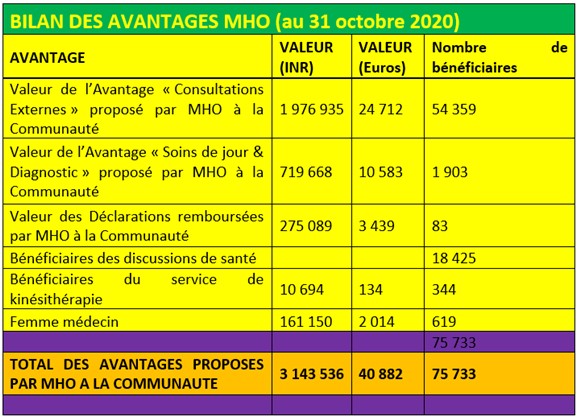 BILAN DES AVANTAGES MHO (au 31 octobre 2020)

| AVANTAGE | VALEUR (INR) | VALEUR (Euros) | Nombre de bénéficiaires |
|---|---|---|---|
| Valeur de l'Avantage « Consultations Externes » proposé par MHO à la Communauté | 1 976 935 | 24 712 | 54 359 |
| Valeur de l'Avantage « Soins de jour & Diagnostic » proposé par MHO à la Communauté | 719 668 | 10 583 | 1 903 |
| Valeur des Déclarations remboursées par MHO à la Communauté | 275 089 | 3 439 | 83 |
| Bénéficiaires des discussions de santé | | | 18 425 |
| Bénéficiaires du service de kinésithérapie | 10 694 | 134 | 344 |
| Femme médecin | 161 150 | 2 014 | 619 |
| | | | 75 733 |
| TOTAL DES AVANTAGES PROPOSES PAR MHO A LA COMMUNAUTE | 3 143 536 | 40 882 | 75 733 |
| | | | |